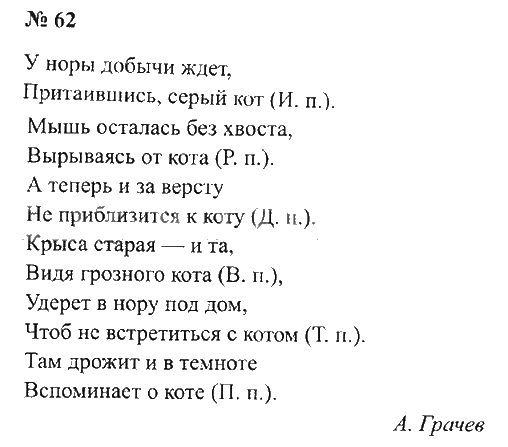 № 62

У норы добычи ждет,
Притаившись, серый кот (И. п.).
Мышь осталась без хвоста,
Вырываясь от кота (Р. п.).
А теперь и за версту
Не приблизится к коту (Д. п.).
Крыса старая — и та,
Видя грозного кота (В. п.),
Удерет в нору под дом,
Чтоб не встретиться с котом (Т. п.).
Там дрожит и в темноте
Вспоминает о коте (П. п.).

А. Грачев